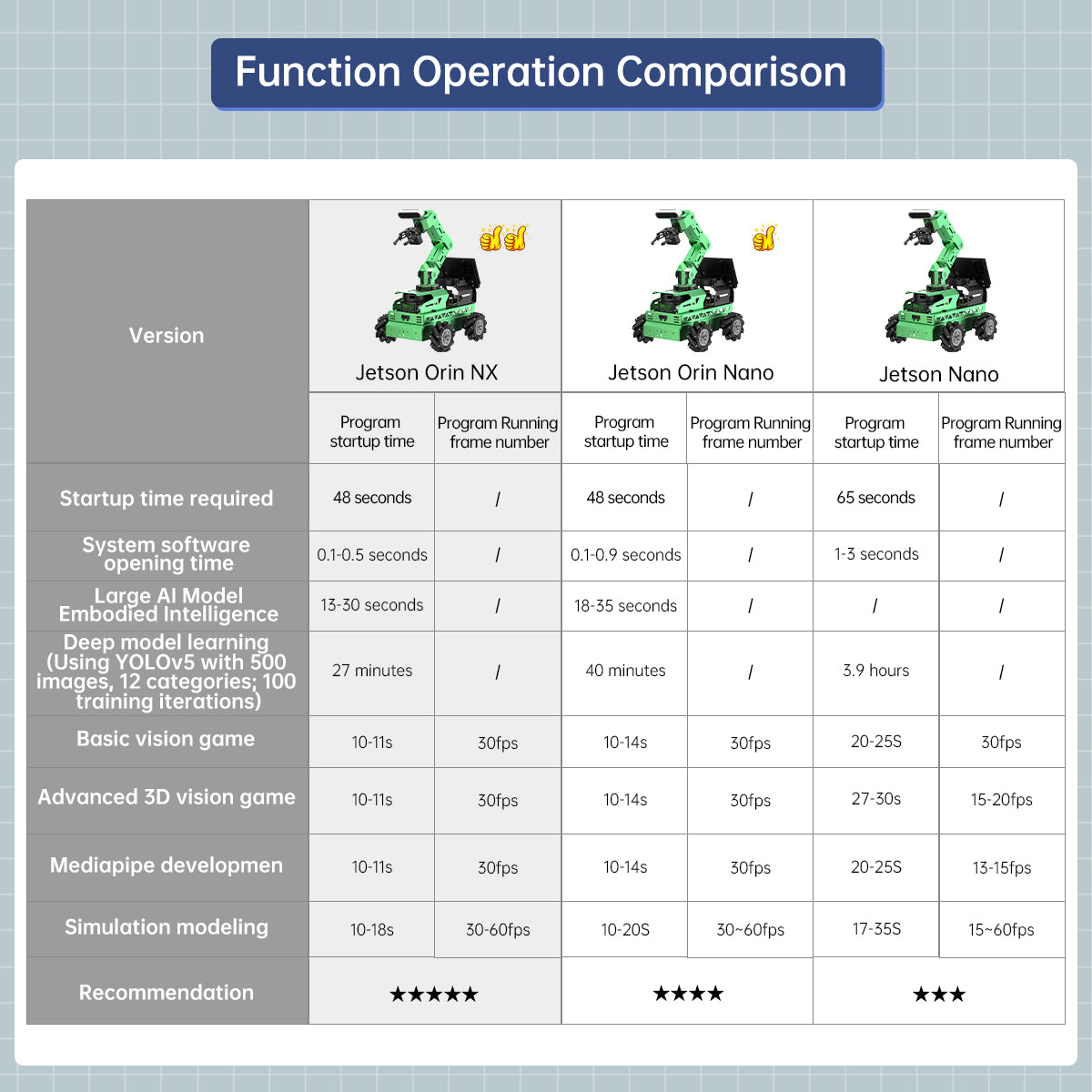 Function Operation Comparison

| Version | Jetson Orin NX | | Jetson Orin Nano | | Jetson Nano | |
|---|---|---|---|---|---|---|
| | Program startup time | Program Running frame number | Program startup time | Program Running frame number | Program startup time | Program Running frame number |
| Startup time required | 48 seconds | / | 48 seconds | / | 65 seconds | / |
| System software opening time | 0.1-0.5 seconds | / | 0.1-0.9 seconds | / | 1-3 seconds | / |
| Large AI Model Embodied Intelligence | 13-30 seconds | / | 18-35 seconds | / | / | / |
| Deep model learning (Using YOLOv5 with 500 images, 12 categories; 100 training iterations) | 27 minutes | / | 40 minutes | / | 3.9 hours | / |
| Basic vision game | 10-11s | 30fps | 10-14s | 30fps | 20-25S | 30fps |
| Advanced 3D vision game | 10-11s | 30fps | 10-14s | 30fps | 27-30s | 15-20fps |
| Mediapipe developmen | 10-11s | 30fps | 10-14s | 30fps | 20-25S | 13-15fps |
| Simulation modeling | 10-18s | 30-60fps | 10-20S | 30~60fps | 17-35S | 15~60fps |
| Recommendation | ★★★★★ | | ★★★★ | | ★★★ | |